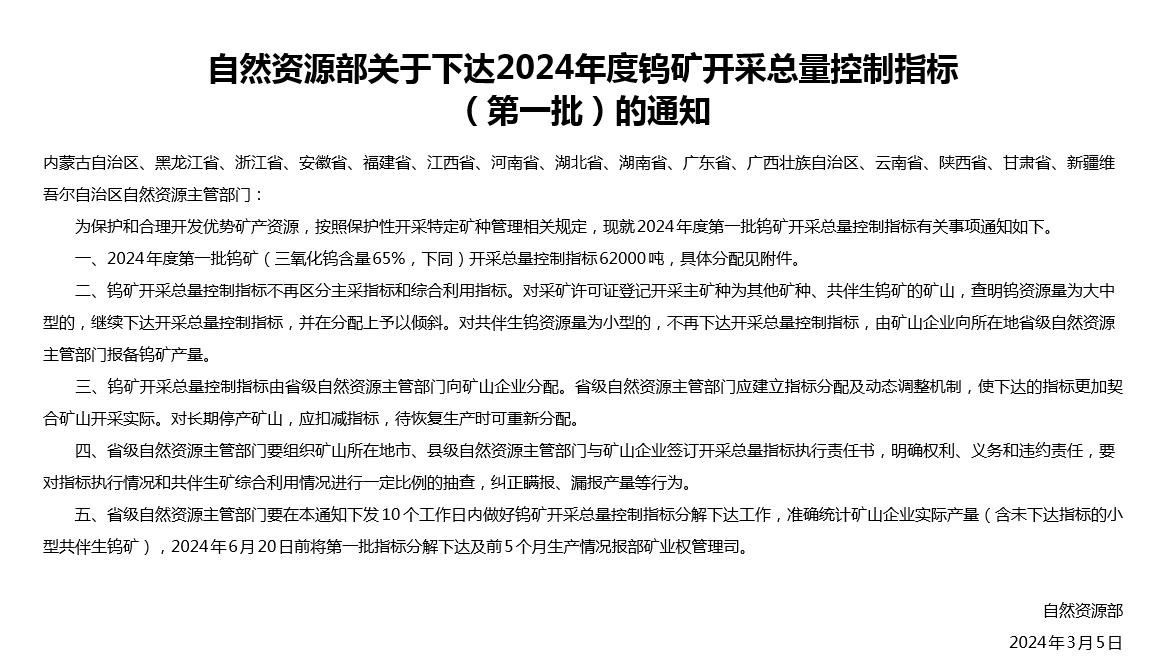 自然资源部关于下达2024年度钨矿开采总量控制指标
（第一批）的通知

内蒙古自治区、黑龙江省、浙江省、安徽省、福建省、江西省、河南省、湖北省、湖南省、广东省、广西壮族自治区、云南省、陕西省、甘肃省、新疆维吾尔自治区自然资源主管部门：

为保护和合理开发优势矿产资源，按照保护性开采特定矿种管理相关规定，现就2024年度第一批钨矿开采总量控制指标有关事项通知如下。

一、2024年度第一批钨矿（三氧化钨含量65%，下同）开采总量控制指标62000吨，具体分配见附件。

二、钨矿开采总量控制指标不再区分主采指标和综合利用指标。对采矿许可证登记开采主矿种为其他矿种、共伴生钨矿的矿山，查明钨资源量为大中型的，继续下达开采总量控制指标，并在分配上予以倾斜。对共伴生钨资源量为小型的，不再下达开采总量控制指标，由矿山企业向所在地省级自然资源主管部门报备钨矿产量。

三、钨矿开采总量控制指标由省级自然资源主管部门向矿山企业分配。省级自然资源主管部门应建立指标分配及动态调整机制，使下达的指标更加契合矿山开采实际。对长期停产矿山，应扣减指标，待恢复生产时可重新分配。

四、省级自然资源主管部门要组织矿山所在地市、县级自然资源主管部门与矿山企业签订开采总量指标执行责任书，明确权利、义务和违约责任，要对指标执行情况和共伴生矿综合利用情况进行一定比例的抽查，纠正瞒报、漏报产量等行为。

五、省级自然资源主管部门要在本通知下发10个工作日内做好钨矿开采总量控制指标分解下达工作，准确统计矿山企业实际产量（含未下达指标的小型共伴生钨矿），2024年6月20日前将第一批指标分解下达及前5个月生产情况报部矿业权管理司。

自然资源部
2024年3月5日